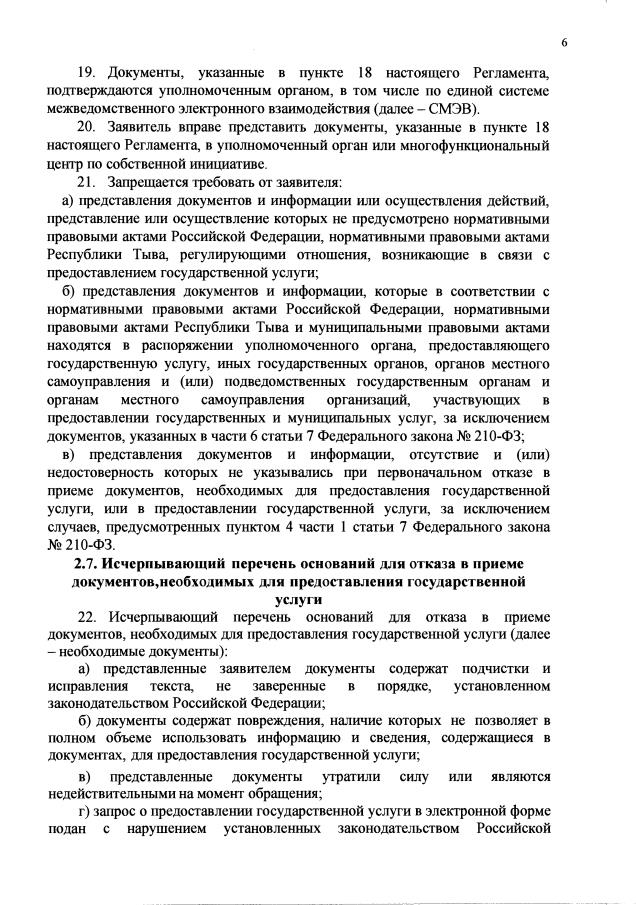 6

19. Документы, указанные в пункте 18 настоящего Регламента, подтверждаются уполномоченным органом, в том числе по единой системе межведомственного электронного взаимодействия (далее – СМЭВ).

20. Заявитель вправе представить документы, указанные в пункте 18 настоящего Регламента, в уполномоченный орган или многофункциональный центр по собственной инициативе.

21. Запрещается требовать от заявителя:

а) представления документов и информации или осуществления действий, представление или осуществление которых не предусмотрено нормативными правовыми актами Российской Федерации, нормативными правовыми актами Республики Тыва, регулирующими отношения, возникающие в связи с предоставлением государственной услуги;

б) представления документов и информации, которые в соответствии с нормативными правовыми актами Российской Федерации, нормативными правовыми актами Республики Тыва и муниципальными правовыми актами находятся в распоряжении уполномоченного органа, предоставляющего государственную услугу, иных государственных органов, органов местного самоуправления и (или) подведомственных государственным органам и органам местного самоуправления организаций, участвующих в предоставлении государственных и муниципальных услуг, за исключением документов, указанных в части 6 статьи 7 Федерального закона № 210-ФЗ;

в) представления документов и информации, отсутствие и (или) недостоверность которых не указывались при первоначальном отказе в приеме документов, необходимых для предоставления государственной услуги, или в предоставлении государственной услуги, за исключением случаев, предусмотренных пунктом 4 части 1 статьи 7 Федерального закона № 210-ФЗ.

2.7. Исчерпывающий перечень оснований для отказа в приеме документов,необходимых для предоставления государственной услуги

22. Исчерпывающий перечень оснований для отказа в приеме документов, необходимых для предоставления государственной услуги (далее – необходимые документы):

а) представленные заявителем документы содержат подчистки и исправления текста, не заверенные в порядке, установленном законодательством Российской Федерации;

б) документы содержат повреждения, наличие которых не позволяет в полном объеме использовать информацию и сведения, содержащиеся в документах, для предоставления государственной услуги;

в) представленные документы утратили силу или являются недействительными на момент обращения;

г) запрос о предоставлении государственной услуги в электронной форме подан с нарушением установленных законодательством Российской